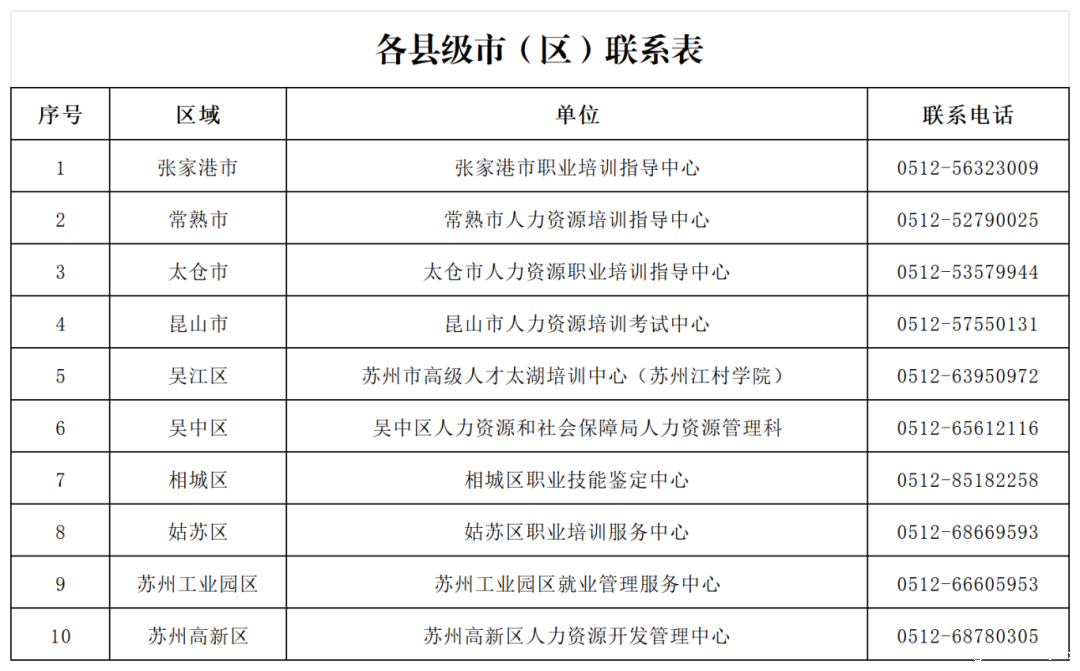 各县级市（区）联系表

| 序号 | 区域 | 单位 | 联系电话 |
|---|---|---|---|
| 1 | 张家港市 | 张家港市职业培训指导中心 | 0512-56323009 |
| 2 | 常熟市 | 常熟市人力资源培训指导中心 | 0512-52790025 |
| 3 | 太仓市 | 太仓市人力资源职业培训指导中心 | 0512-53579944 |
| 4 | 昆山市 | 昆山市人力资源培训考试中心 | 0512-57550131 |
| 5 | 吴江区 | 苏州市高级人才太湖培训中心（苏州江村学院） | 0512-63950972 |
| 6 | 吴中区 | 吴中区人力资源和社会保障局人力资源管理科 | 0512-65612116 |
| 7 | 相城区 | 相城区职业技能鉴定中心 | 0512-85182258 |
| 8 | 姑苏区 | 姑苏区职业培训服务中心 | 0512-68669593 |
| 9 | 苏州工业园区 | 苏州工业园区就业管理服务中心 | 0512-66605953 |
| 10 | 苏州高新区 | 苏州高新区人力资源开发管理中心 | 0512-68780305 |